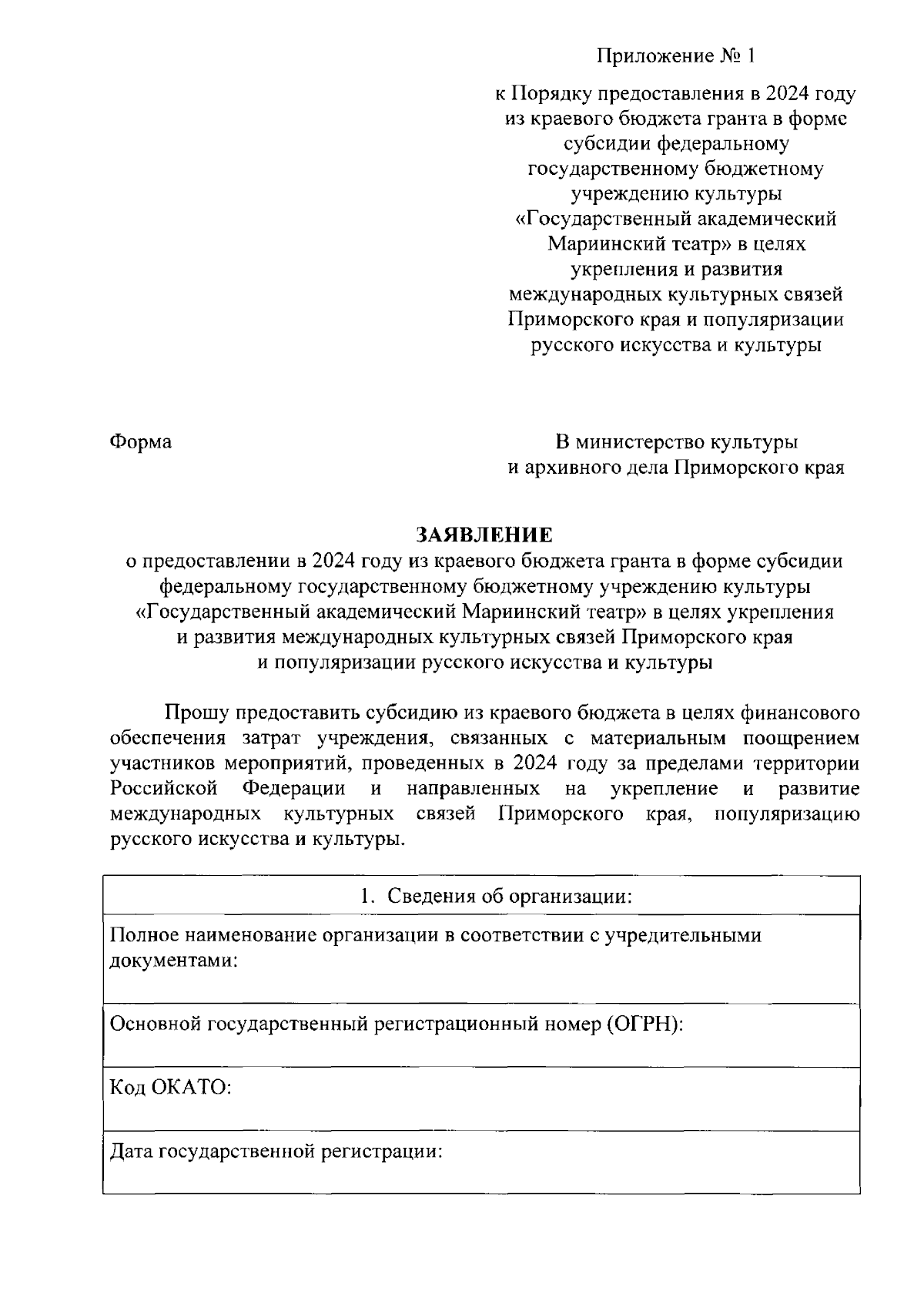 Приложение № 1

к Порядку предоставления в 2024 году из краевого бюджета гранта в форме субсидии федеральному государственному бюджетному учреждению культуры «Государственный академический Мариинский театр» в целях укрепления и развития международных культурных связей Приморского края и популяризации русского искусства и культуры

Форма

В министерство культуры и архивного дела Приморского края

ЗАЯВЛЕНИЕ
о предоставлении в 2024 году из краевого бюджета гранта в форме субсидии федеральному государственному бюджетному учреждению культуры «Государственный академический Мариинский театр» в целях укрепления и развития международных культурных связей Приморского края и популяризации русского искусства и культуры

Прошу предоставить субсидию из краевого бюджета в целях финансового обеспечения затрат учреждения, связанных с материальным поощрением участников мероприятий, проведенных в 2024 году за пределами территории Российской Федерации и направленных на укрепление и развитие международных культурных связей Приморского края, популяризацию русского искусства и культуры.

| 1. Сведения об организации: |
|---|
| Полное наименование организации в соответствии с учредительными документами: |
| Основной государственный регистрационный номер (ОГРН): |
| Код ОКАТО: |
| Дата государственной регистрации: |